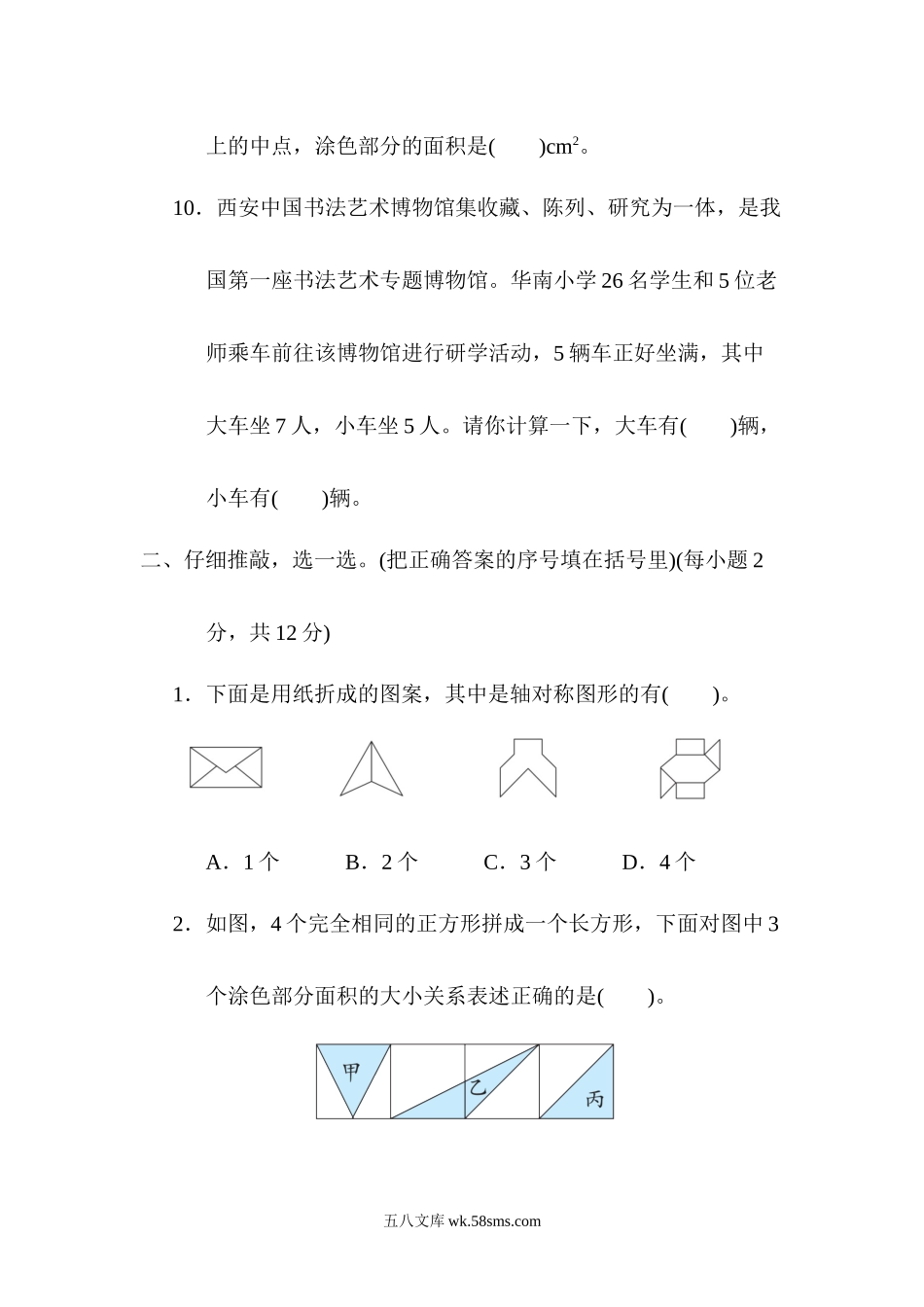 上的中点，涂色部分的面积是(　　)$cm^2$。

10．西安中国书法艺术博物馆集收藏、陈列、研究为一体，是我国第一座书法艺术专题博物馆。华南小学 26 名学生和 5 位老师乘车前往该博物馆进行研学活动，5 辆车正好坐满，其中大车坐 7 人，小车坐 5 人。请你计算一下，大车有(　　)辆，小车有(　　)辆。

二、仔细推敲，选一选。(把正确答案的序号填在括号里)(每小题 2 分，共 12 分)

1．下面是用纸折成的图案，其中是轴对称图形的有(　　)。

A．1 个　　B．2 个　　C．3 个　　D．4 个

2．如图，4 个完全相同的正方形拼成一个长方形，下面对图中 3 个涂色部分面积的大小关系表述正确的是(　　)。

甲

乙

丙

五八文库 wk.58sms.com